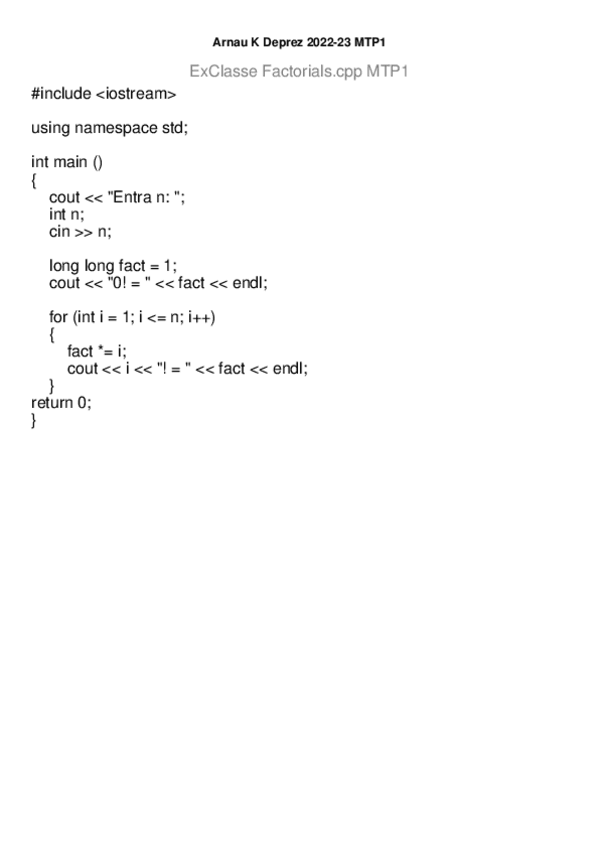 Arnau K Deprez 2022-23 MTP1

ExClasse Factorials.cpp MTP1

#include <iostream>

using namespace std;

int main ()
{
cout << "Entra n: ";
int n;
cin >> n;

long long fact = 1;
cout << "0! = " << fact << endl;

for (int i = 1; i <= n; i++)
{
fact *= i;
cout << i << "! = " << fact << endl;
}
return 0;
}